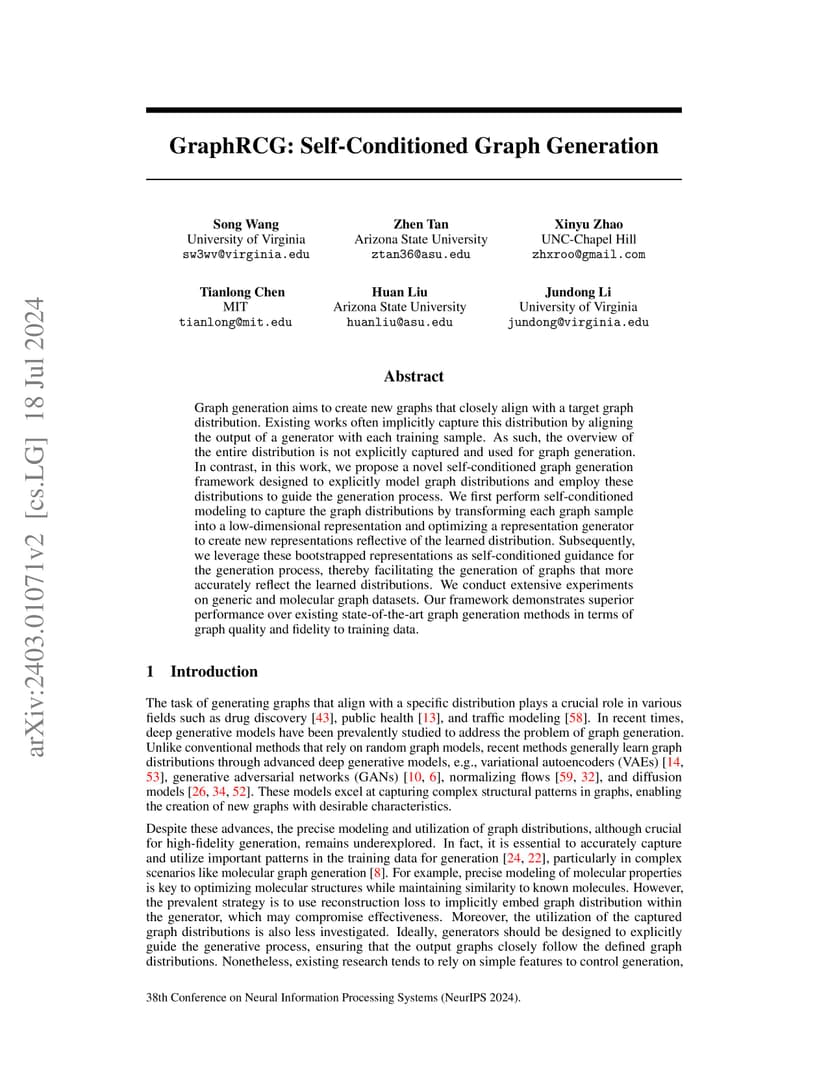 arXiv:2403.01071v2 [cs.LG] 18 Jul 2024

GraphRCG: Self-Conditioned Graph Generation

Song Wang
University of Virginia
sw3wv@virginia.edu

Zhen Tan
Arizona State University
ztan36@asu.edu

Xinyu Zhao
UNC-Chapel Hill
zhxroo@gmail.com

Tianlong Chen
MIT
tianlong@mit.edu

Huan Liu
Arizona State University
huanliu@asu.edu

Jundong Li
University of Virginia
jundong@virginia.edu

Abstract

Graph generation aims to create new graphs that closely align with a target graph distribution. Existing works often implicitly capture this distribution by aligning the output of a generator with each training sample. As such, the overview of the entire distribution is not explicitly captured and used for graph generation. In contrast, in this work, we propose a novel self-conditioned graph generation framework designed to explicitly model graph distributions and employ these distributions to guide the generation process. We first perform self-conditioned modeling to capture the graph distributions by transforming each graph sample into a low-dimensional representation and optimizing a representation generator to create new representations reflective of the learned distribution. Subsequently, we leverage these bootstrapped representations as self-conditioned guidance for the generation process, thereby facilitating the generation of graphs that more accurately reflect the learned distributions. We conduct extensive experiments on generic and molecular graph datasets. Our framework demonstrates superior performance over existing state-of-the-art graph generation methods in terms of graph quality and fidelity to training data.

1 Introduction

The task of generating graphs that align with a specific distribution plays a crucial role in various fields such as drug discovery [43], public health [13], and traffic modeling [58]. In recent times, deep generative models have been prevalently studied to address the problem of graph generation. Unlike conventional methods that rely on random graph models, recent methods generally learn graph distributions through advanced deep generative models, e.g., variational autoencoders (VAEs) [14, 53], generative adversarial networks (GANs) [10, 6], normalizing flows [59, 32], and diffusion models [26, 34, 52]. These models excel at capturing complex structural patterns in graphs, enabling the creation of new graphs with desirable characteristics.

Despite these advances, the precise modeling and utilization of graph distributions, although crucial for high-fidelity generation, remains underexplored. In fact, it is essential to accurately capture and utilize important patterns in the training data for generation [24, 22], particularly in complex scenarios like molecular graph generation [8]. For example, precise modeling of molecular properties is key to optimizing molecular structures while maintaining similarity to known molecules. However, the prevalent strategy is to use reconstruction loss to implicitly embed graph distribution within the generator, which may compromise effectiveness. Moreover, the utilization of the captured graph distributions is also less investigated. Ideally, generators should be designed to explicitly guide the generative process, ensuring that the output graphs closely follow the defined graph distributions. Nonetheless, existing research tends to rely on simple features to control generation,

38th Conference on Neural Information Processing Systems (NeurIPS 2024).